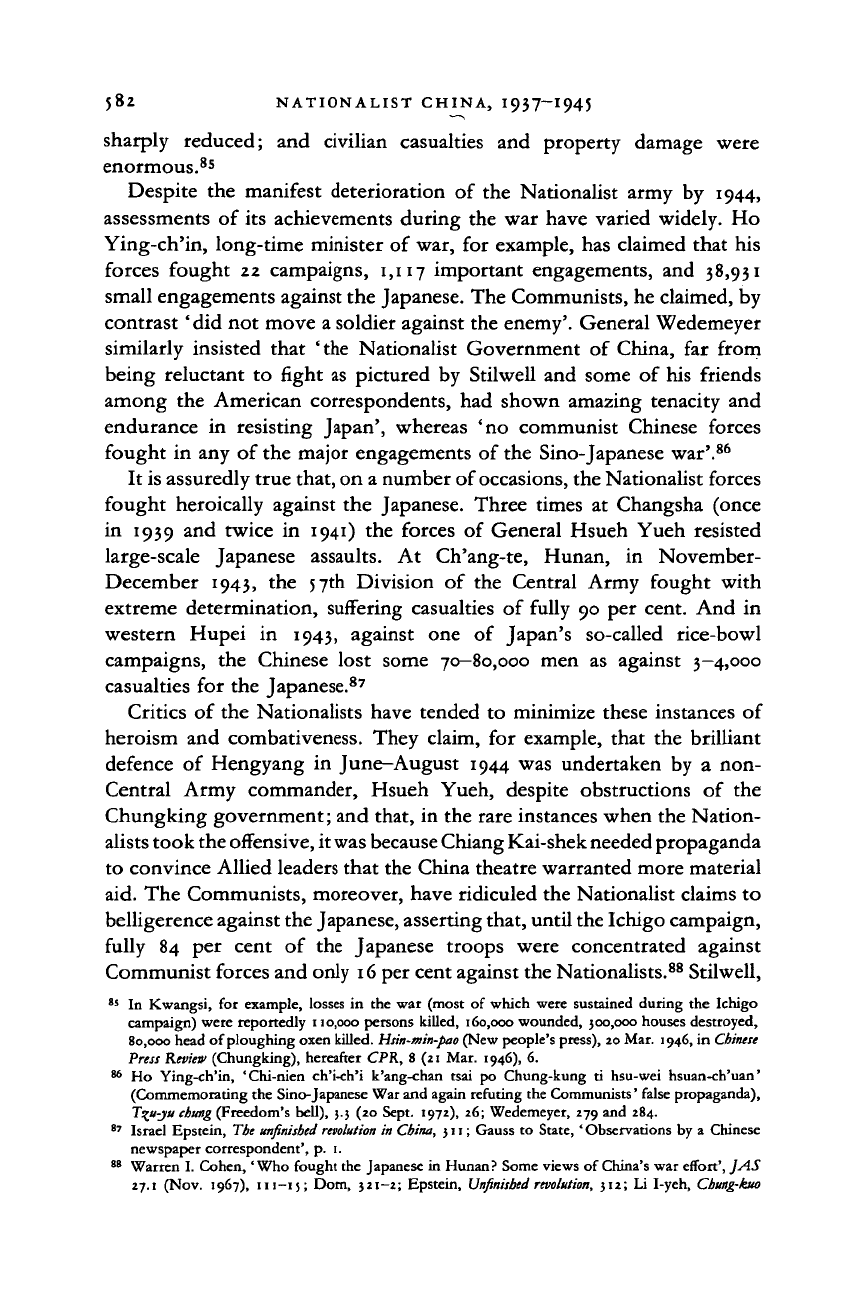 582 NATIONALIST CHINA, 1937–1945

sharply reduced; and civilian casualties and property damage were enormous.$^{85}$

Despite the manifest deterioration of the Nationalist army by 1944, assessments of its achievements during the war have varied widely. Ho Ying-ch'in, long-time minister of war, for example, has claimed that his forces fought 22 campaigns, 1,117 important engagements, and 38,931 small engagements against the Japanese. The Communists, he claimed, by contrast 'did not move a soldier against the enemy'. General Wedemeyer similarly insisted that 'the Nationalist Government of China, far from being reluctant to fight as pictured by Stilwell and some of his friends among the American correspondents, had shown amazing tenacity and endurance in resisting Japan', whereas 'no communist Chinese forces fought in any of the major engagements of the Sino-Japanese war'.$^{86}$

It is assuredly true that, on a number of occasions, the Nationalist forces fought heroically against the Japanese. Three times at Changsha (once in 1939 and twice in 1941) the forces of General Hsueh Yueh resisted large-scale Japanese assaults. At Ch'ang-te, Hunan, in November-December 1943, the 57th Division of the Central Army fought with extreme determination, suffering casualties of fully 90 per cent. And in western Hupei in 1943, against one of Japan's so-called rice-bowl campaigns, the Chinese lost some 70–80,000 men as against 3–4,000 casualties for the Japanese.$^{87}$

Critics of the Nationalists have tended to minimize these instances of heroism and combativeness. They claim, for example, that the brilliant defence of Hengyang in June–August 1944 was undertaken by a non-Central Army commander, Hsueh Yueh, despite obstructions of the Chungking government; and that, in the rare instances when the Nationalists took the offensive, it was because Chiang Kai-shek needed propaganda to convince Allied leaders that the China theatre warranted more material aid. The Communists, moreover, have ridiculed the Nationalist claims to belligerence against the Japanese, asserting that, until the Ichigo campaign, fully 84 per cent of the Japanese troops were concentrated against Communist forces and only 16 per cent against the Nationalists.$^{88}$ Stilwell,

$^{85}$ In Kwangsi, for example, losses in the war (most of which were sustained during the Ichigo campaign) were reportedly 110,000 persons killed, 160,000 wounded, 300,000 houses destroyed, 80,000 head of ploughing oxen killed. Hsin-min-pao (New people's press), 20 Mar. 1946, in Chinese Press Review (Chungking), hereafter CPR, 8 (21 Mar. 1946), 6.

$^{86}$ Ho Ying-ch'in, 'Chi-nien ch'i-ch'i k'ang-chan tsai po Chung-kung ti hsu-wei hsuan-ch'uan' (Commemorating the Sino-Japanese War and again refuting the Communists' false propaganda), Tzu-yu chung (Freedom's bell), 3.3 (20 Sept. 1972), 26; Wedemeyer, 279 and 284.

$^{87}$ Israel Epstein, The unfinished revolution in China, 311; Gauss to State, 'Observations by a Chinese newspaper correspondent', p. 1.

$^{88}$ Warren I. Cohen, 'Who fought the Japanese in Hunan? Some views of China's war effort', JAS 27.1 (Nov. 1967), 111–15; Dorn, 321–2; Epstein, Unfinished revolution, 312; Li I-yeh, Chung-kuo